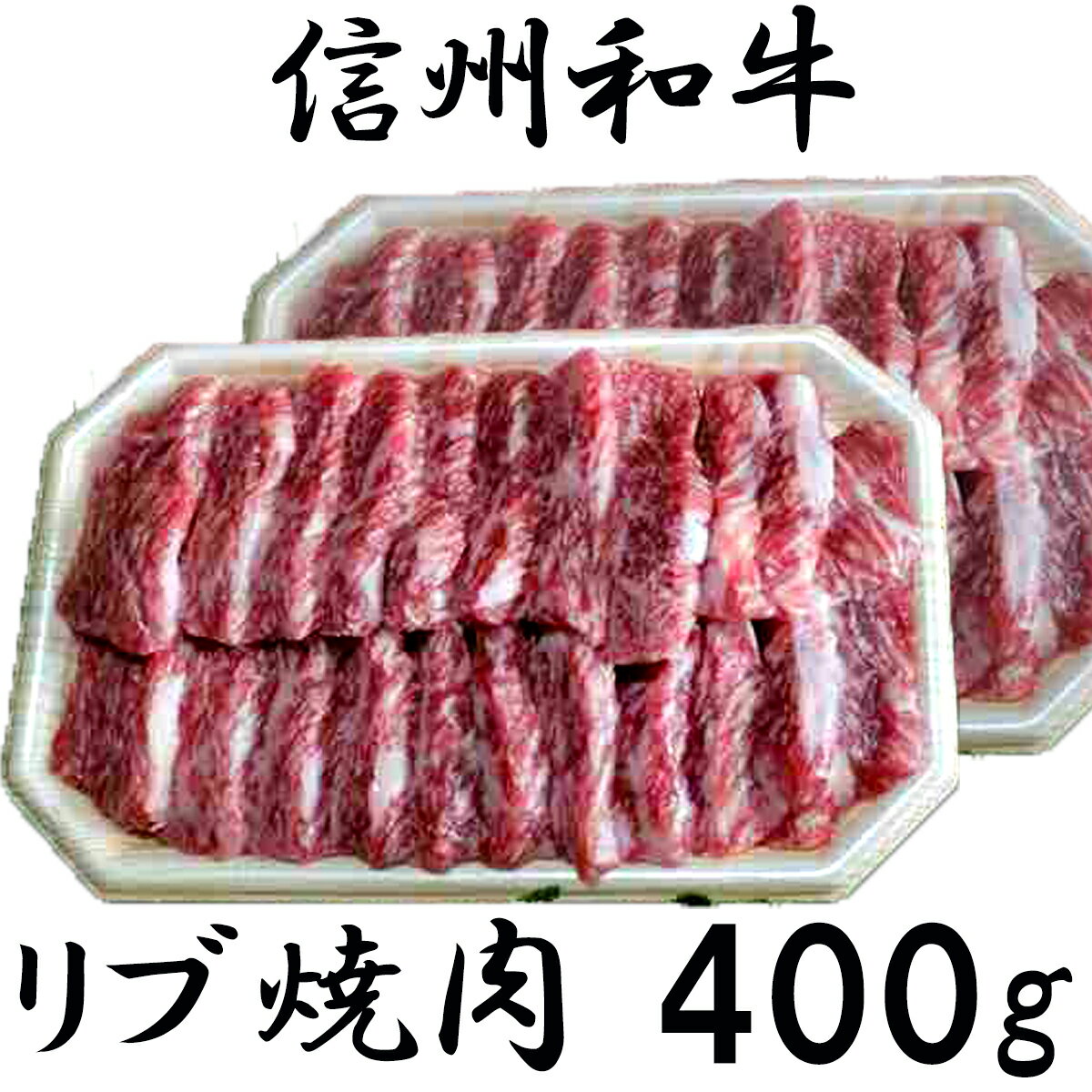 信州和牛

リブ焼肉 400g